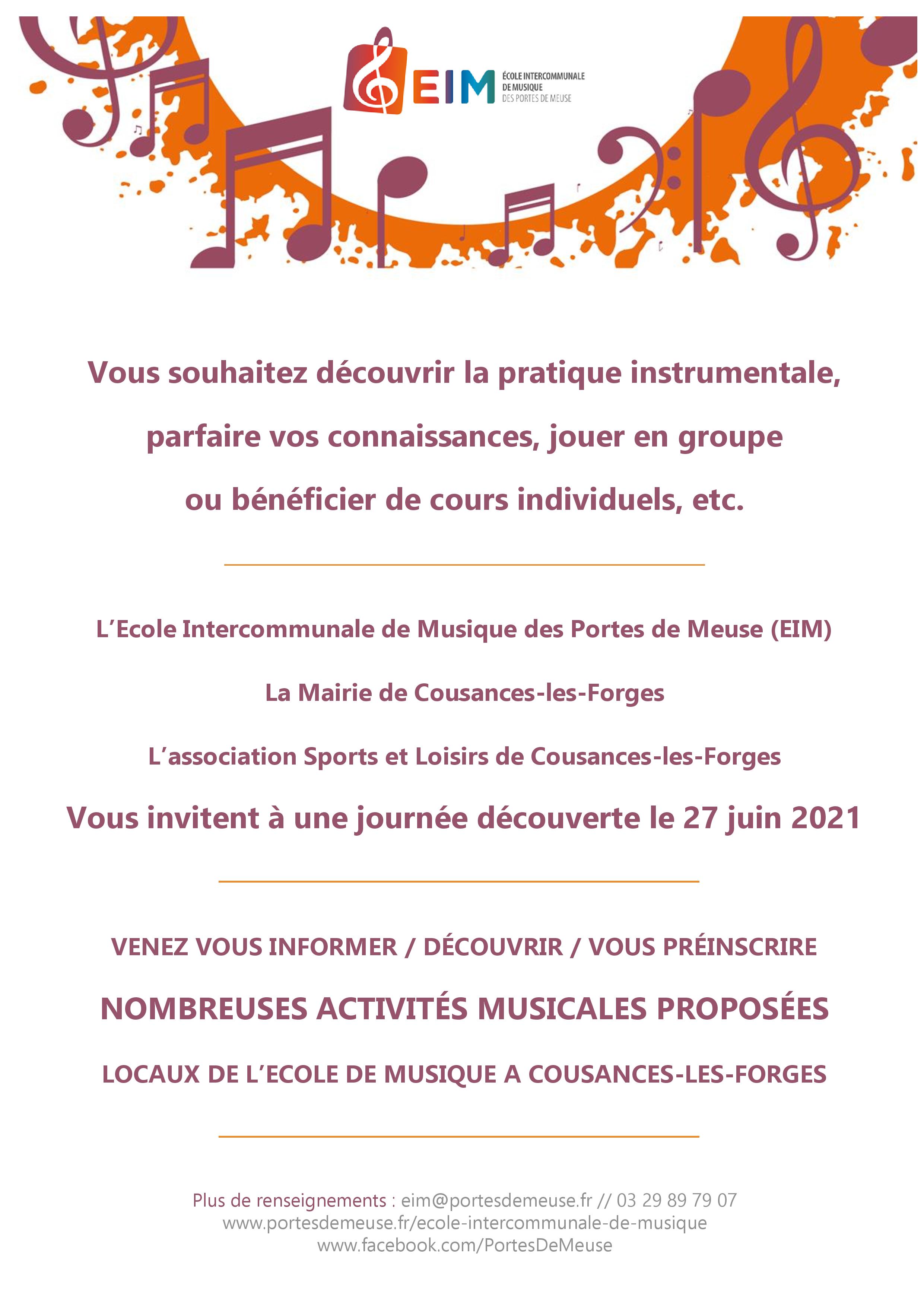 EIM ÉCOLE INTERCOMMUNALE DE MUSIQUE DES PORTES DE MEUSE

Vous souhaitez découvrir la pratique instrumentale, parfaire vos connaissances, jouer en groupe ou bénéficier de cours individuels, etc.

L'Ecole Intercommunale de Musique des Portes de Meuse (EIM)

La Mairie de Cousances-les-Forges

L'association Sports et Loisirs de Cousances-les-Forges

Vous invitent à une journée découverte le 27 juin 2021

VENEZ VOUS INFORMER / DÉCOUVRIR / VOUS PRÉINSCRIRE

NOMBREUSES ACTIVITÉS MUSICALES PROPOSÉES

LOCAUX DE L'ECOLE DE MUSIQUE A COUSANCES-LES-FORGES

Plus de renseignements : eim@portesdemeuse.fr // 03 29 89 79 07
www.portesdemeuse.fr/ecole-intercommunale-de-musique
www.facebook.com/PortesDeMeuse